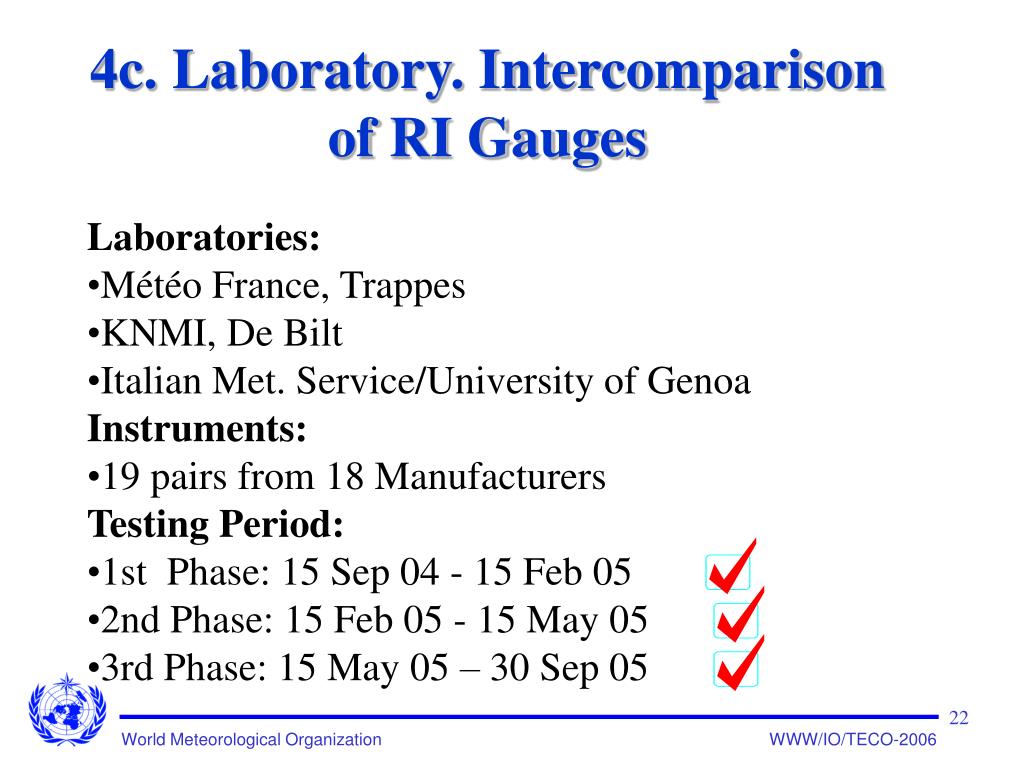 4c. Laboratory. Intercomparison of RI Gauges

Laboratories:
•Météo France, Trappes
•KNMI, De Bilt
•Italian Met. Service/University of Genoa
Instruments:
•19 pairs from 18 Manufacturers
Testing Period:
•1st Phase: 15 Sep 04 - 15 Feb 05
•2nd Phase: 15 Feb 05 - 15 May 05
•3rd Phase: 15 May 05 – 30 Sep 05

22

World Meteorological Organization

WWW/IO/TECO-2006